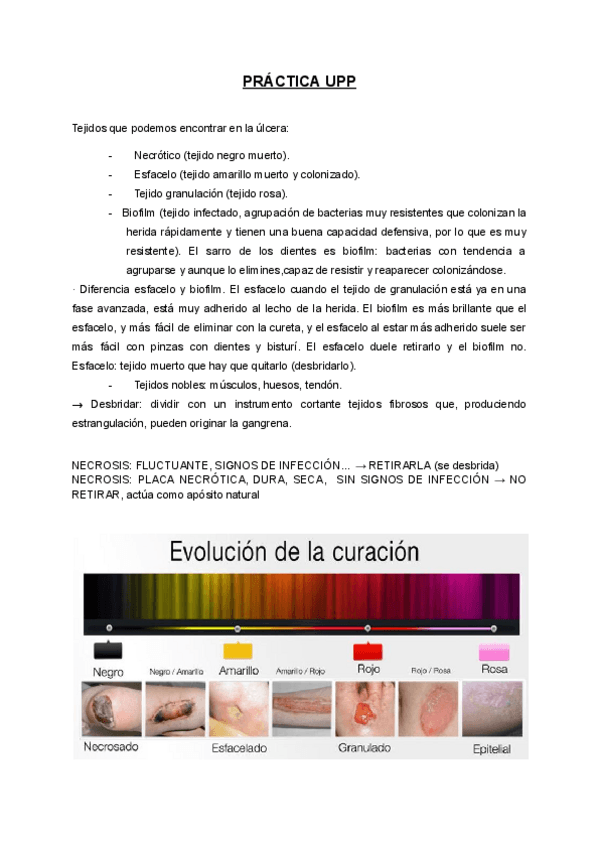 PRÁCTICA UPP

Tejidos que podemos encontrar en la úlcera:

- Necrótico (tejido negro muerto).
- Esfacelo (tejido amarillo muerto y colonizado).
- Tejido granulación (tejido rosa).
- Biofilm (tejido infectado, agrupación de bacterias muy resistentes que colonizan la herida rápidamente y tienen una buena capacidad defensiva, por lo que es muy resistente). El sarro de los dientes es biofilm: bacterias con tendencia a agruparse y aunque lo elimines,capaz de resistir y reaparecer colonizándose.

· Diferencia esfacelo y biofilm. El esfacelo cuando el tejido de granulación está ya en una fase avanzada, está muy adherido al lecho de la herida. El biofilm es más brillante que el esfacelo, y más fácil de eliminar con la cureta, y el esfacelo al estar más adherido suele ser más fácil con pinzas con dientes y bisturí. El esfacelo duele retirarlo y el biofilm no. Esfacelo: tejido muerto que hay que quitarlo (desbridarlo).

- Tejidos nobles: músculos, huesos, tendón.

→ Desbridar: dividir con un instrumento cortante tejidos fibrosos que, produciendo estrangulación, pueden originar la gangrena.

NECROSIS: FLUCTUANTE, SIGNOS DE INFECCIÓN... → RETIRARLA (se desbrida)
NECROSIS: PLACA NECRÓTICA, DURA, SECA, SIN SIGNOS DE INFECCIÓN → NO RETIRAR, actúa como apósito natural

Evolución de la curación

Negro Negro / Amarillo Amarillo Amarillo / Rojo Rojo Rojo / Rosa Rosa

Necrosado Esfacelado Granulado Epitelial